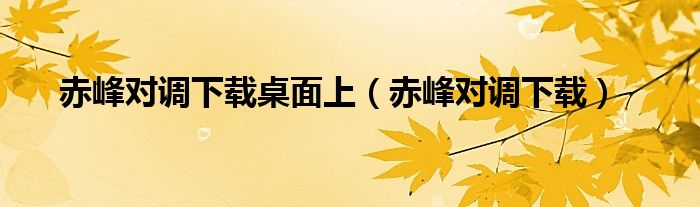 赤峰对调下载桌面上（赤峰对调下载）